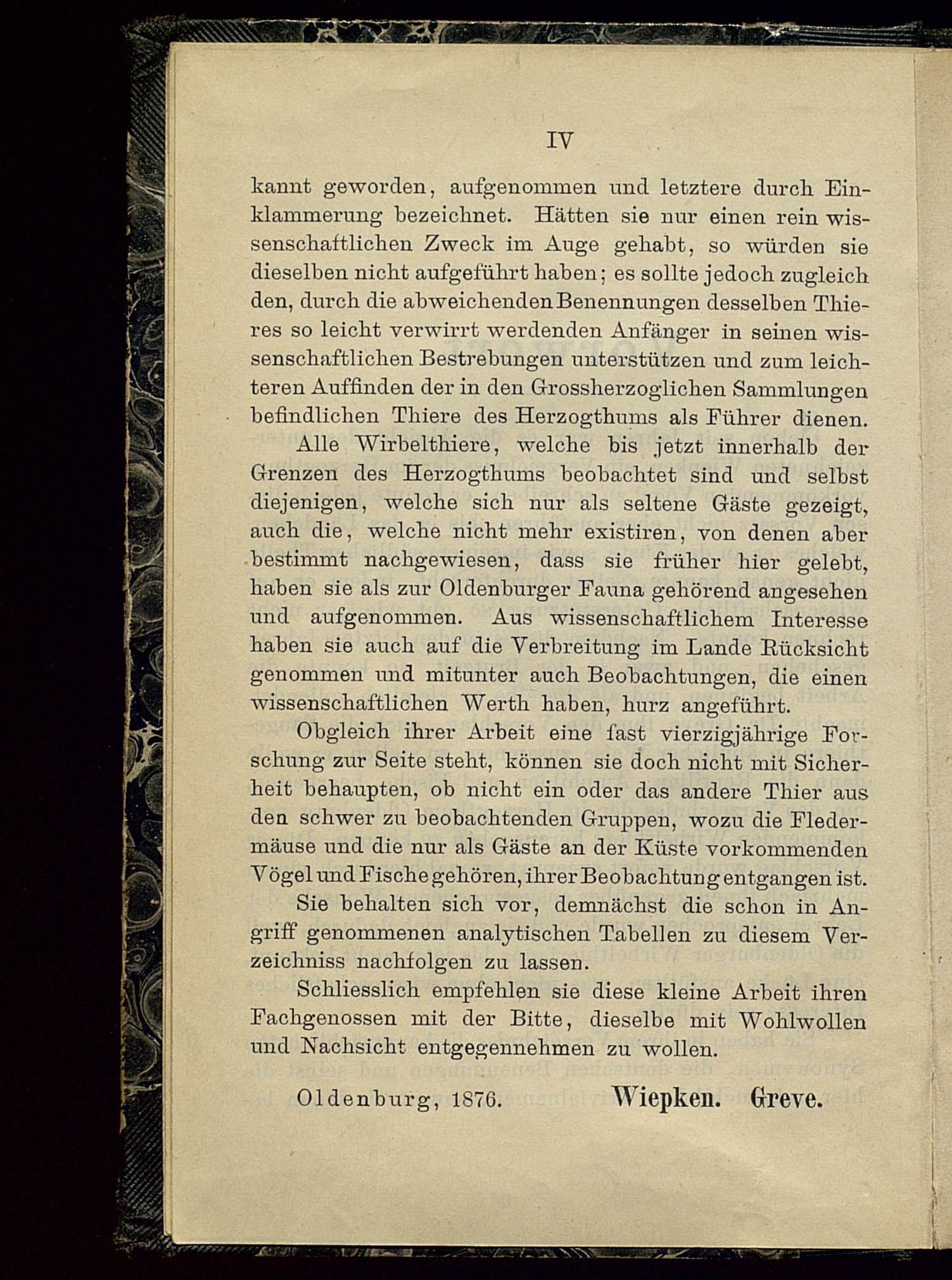 IV

kannt geworden, aufgenommen und letztere durch Einklammerung bezeichnet. Hätten sie nur einen rein wissenschaftlichen Zweck im Auge gehabt, so würden sie dieselben nicht aufgeführt haben; es sollte jedoch zugleich den, durch die abweichenden Benennungen desselben Thieres so leicht verwirrt werdenden Anfänger in seinen wissenschaftlichen Bestrebungen unterstützen und zum leichteren Auffinden der in den Grossherzoglichen Sammlungen befindlichen Thiere des Herzogthums als Führer dienen.

Alle Wirbelthiere, welche bis jetzt innerhalb der Grenzen des Herzogthums beobachtet sind und selbst diejenigen, welche sich nur als seltene Gäste gezeigt, auch die, welche nicht mehr existiren, von denen aber bestimmt nachgewiesen, dass sie früher hier gelebt, haben sie als zur Oldenburger Fauna gehörend angesehen und aufgenommen. Aus wissenschaftlichem Interesse haben sie auch auf die Verbreitung im Lande Rücksicht genommen und mitunter auch Beobachtungen, die einen wissenschaftlichen Werth haben, hurz angeführt.

Obgleich ihrer Arbeit eine fast vierzigjährige Forschung zur Seite steht, können sie doch nicht mit Sicherheit behaupten, ob nicht ein oder das andere Thier aus den schwer zu beobachtenden Gruppen, wozu die Fledermäuse und die nur als Gäste an der Küste vorkommenden Vögel und Fische gehören, ihrer Beobachtung entgangen ist.

Sie behalten sich vor, demnächst die schon in Angriff genommenen analytischen Tabellen zu diesem Verzeichniss nachfolgen zu lassen.

Schliesslich empfehlen sie diese kleine Arbeit ihren Fachgenossen mit der Bitte, dieselbe mit Wohlwollen und Nachsicht entgegennehmen zu wollen.

Oldenburg, 1876. Wiepken. Greve.